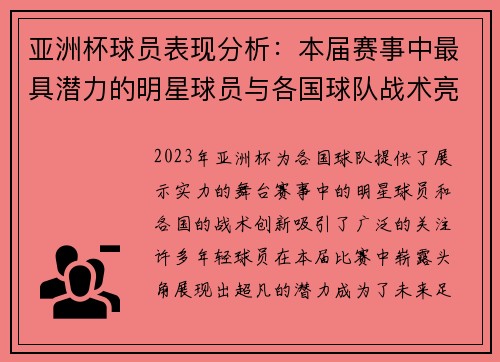 亚洲杯球员表现分析：本届赛事中最具潜力的明星球员与各国球队战术亮

2023年亚洲杯为各国球队提供了展示实力的舞台赛事中的明星球员和各国的战术创新吸引了广泛的关注许多年轻球员在本届比赛中崭露头角展现出超凡的潜力成为了未来足